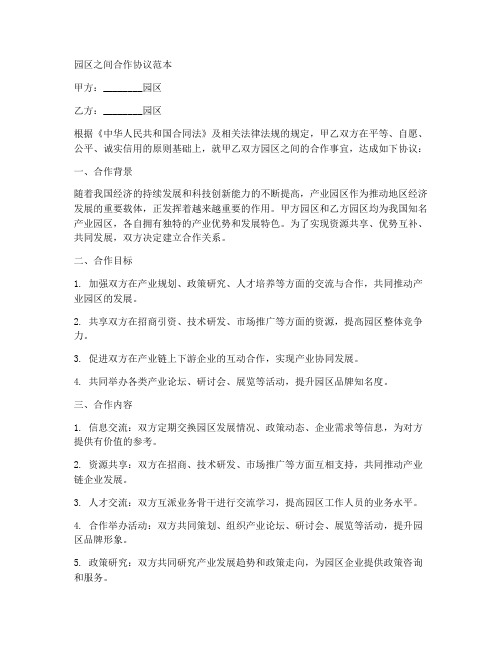 园区之间合作协议范本

甲方：________园区

乙方：________园区

根据《中华人民共和国合同法》及相关法律法规的规定，甲乙双方在平等、自愿、公平、诚实信用的原则基础上，就甲乙双方园区之间的合作事宜，达成如下协议：

一、合作背景

随着我国经济的持续发展和科技创新能力的不断提高，产业园区作为推动地区经济发展的重要载体，正发挥着越来越重要的作用。甲方园区和乙方园区均为我国知名产业园区，各自拥有独特的产业优势和发展特色。为了实现资源共享、优势互补、共同发展，双方决定建立合作关系。

二、合作目标

1. 加强双方在产业规划、政策研究、人才培养等方面的交流与合作，共同推动产业园区的发展。

2. 共享双方在招商引资、技术研发、市场推广等方面的资源，提高园区整体竞争力。

3. 促进双方在产业链上下游企业的互动合作，实现产业协同发展。

4. 共同举办各类产业论坛、研讨会、展览等活动，提升园区品牌知名度。

三、合作内容

1. 信息交流：双方定期交换园区发展情况、政策动态、企业需求等信息，为对方提供有价值的参考。

2. 资源共享：双方在招商、技术研发、市场推广等方面互相支持，共同推动产业链企业发展。

3. 人才交流：双方互派业务骨干进行交流学习，提高园区工作人员的业务水平。

4. 合作举办活动：双方共同策划、组织产业论坛、研讨会、展览等活动，提升园区品牌形象。

5. 政策研究：双方共同研究产业发展趋势和政策走向，为园区企业提供政策咨询和服务。